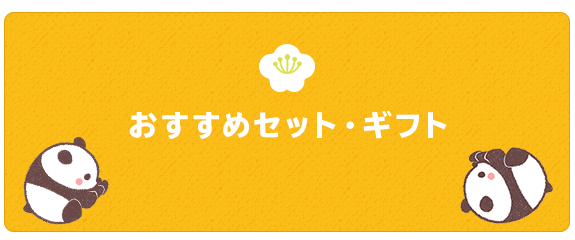 おすすめセット・ギフト